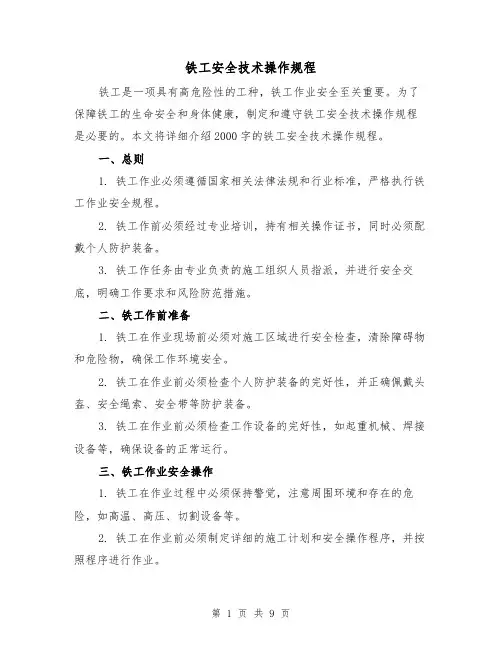 铁工安全技术操作规程

铁工是一项具有高危险性的工种，铁工作业安全至关重要。为了保障铁工的生命安全和身体健康，制定和遵守铁工安全技术操作规程是必要的。本文将详细介绍2000字的铁工安全技术操作规程。

一、总则

1. 铁工作业必须遵循国家相关法律法规和行业标准，严格执行铁工作业安全规程。

2. 铁工作前必须经过专业培训，持有相关操作证书，同时必须配戴个人防护装备。

3. 铁工作任务由专业负责的施工组织人员指派，并进行安全交底，明确工作要求和风险防范措施。

二、铁工作前准备

1. 铁工在作业现场前必须对施工区域进行安全检查，清除障碍物和危险物，确保工作环境安全。

2. 铁工在作业前必须检查个人防护装备的完好性，并正确佩戴头盔、安全绳索、安全带等防护装备。

3. 铁工在作业前必须检查工作设备的完好性，如起重机械、焊接设备等，确保设备的正常运行。

三、铁工作业安全操作

1. 铁工在作业过程中必须保持警觉，注意周围环境和存在的危险，如高温、高压、切割设备等。

2. 铁工在作业前必须制定详细的施工计划和安全操作程序，并按照程序进行作业。

第 1 页 共 9 页